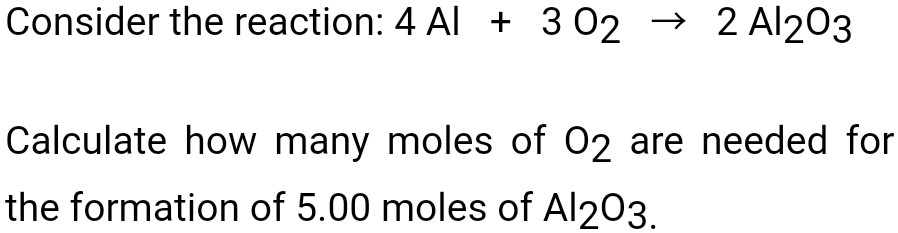 Consider the reaction: $4\,Al + 3\,O_2 \rightarrow 2\,Al_2O_3$

Calculate how many moles of $O_2$ are needed for the formation of 5.00 moles of $Al_2O_3$.